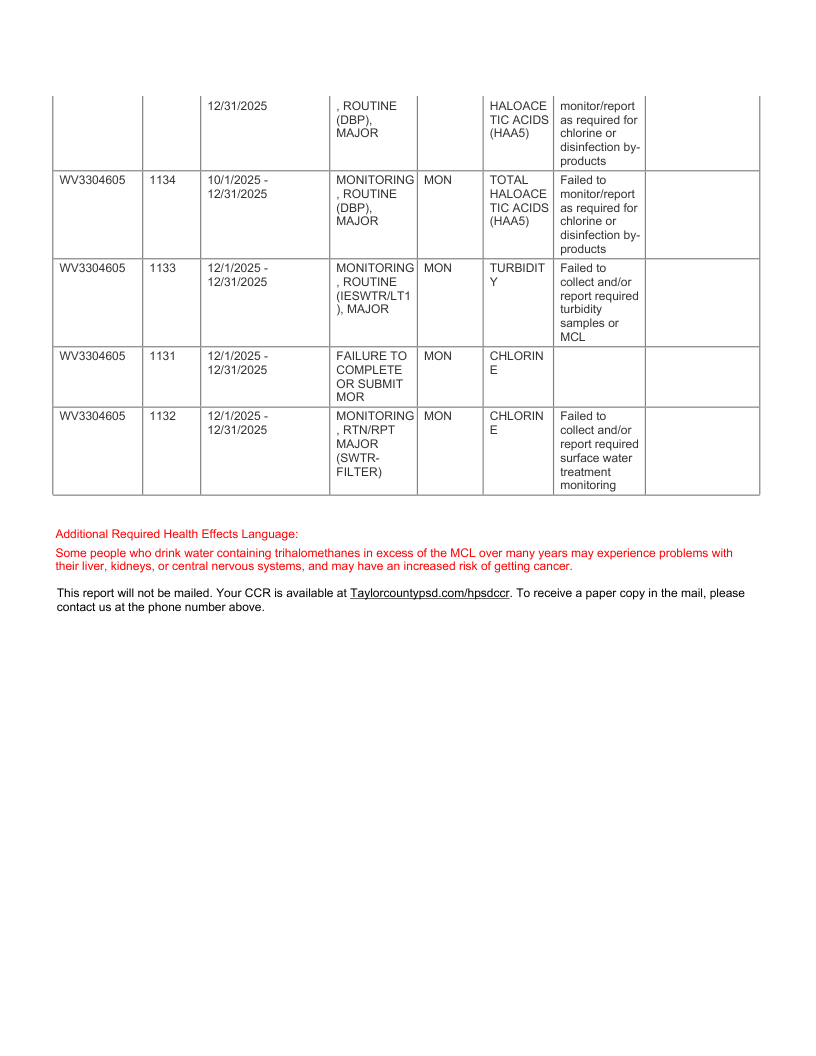 | | | 12/31/2025 | , ROUTINE (DBP), MAJOR | | HALOACETIC ACIDS (HAA5) | monitor/report as required for chlorine or disinfection by-products | |
|---|---|---|---|---|---|---|---|
| WV3304605 | 1134 | 10/1/2025 - 12/31/2025 | MONITORING, ROUTINE (DBP), MAJOR | MON | TOTAL HALOACETIC ACIDS (HAA5) | Failed to monitor/report as required for chlorine or disinfection by-products | |
| WV3304605 | 1133 | 12/1/2025 - 12/31/2025 | MONITORING, ROUTINE (IESWTR/LT1), MAJOR | MON | TURBIDITY | Failed to collect and/or report required turbidity samples or MCL | |
| WV3304605 | 1131 | 12/1/2025 - 12/31/2025 | FAILURE TO COMPLETE OR SUBMIT MOR | MON | CHLORINE | | |
| WV3304605 | 1132 | 12/1/2025 - 12/31/2025 | MONITORING, RTN/RPT MAJOR (SWTR-FILTER) | MON | CHLORINE | Failed to collect and/or report required surface water treatment monitoring | |

Additional Required Health Effects Language:

Some people who drink water containing trihalomethanes in excess of the MCL over many years may experience problems with their liver, kidneys, or central nervous systems, and may have an increased risk of getting cancer.

This report will not be mailed. Your CCR is available at Taylorcountypsd.com/hpsdccr. To receive a paper copy in the mail, please contact us at the phone number above.